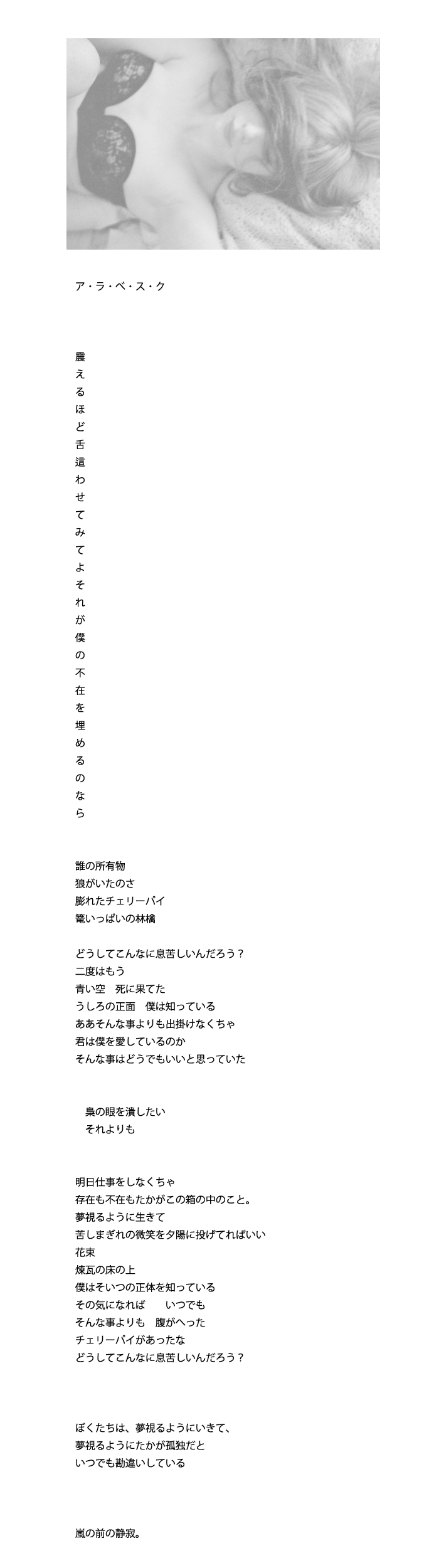 ア・ラ・ベ・ス・ク

震えるほど舌這わせてみてよそれが僕の不在を埋めるのなら

誰の所有物
狼がいたのさ
膨れたチェリーパイ
篭いっぱいの林檎

どうしてこんなに息苦しいんだろう？
二度はもう
青い空　死に果てた
うしろの正面　僕は知っている
ああそんな事よりも出掛けなくちゃ
君は僕を愛しているのか
そんな事はどうでもいいと思っていた

梟の眼を潰したい
それよりも

明日仕事をしなくちゃ
存在も不在もたかがこの箱の中のこと。
夢視るように生きて
苦しまぎれの微笑を夕陽に投げてればいい
花束
煉瓦の床の上
僕はそいつの正体を知っている
その気になれば　　いつでも
そんな事よりも　腹がへった
チェリーパイがあったな
どうしてこんなに息苦しいんだろう？

ぼくたちは、夢視るようにいきて、
夢視るようにたかが孤独だと
いつでも勘違いしている

嵐の前の静寂。